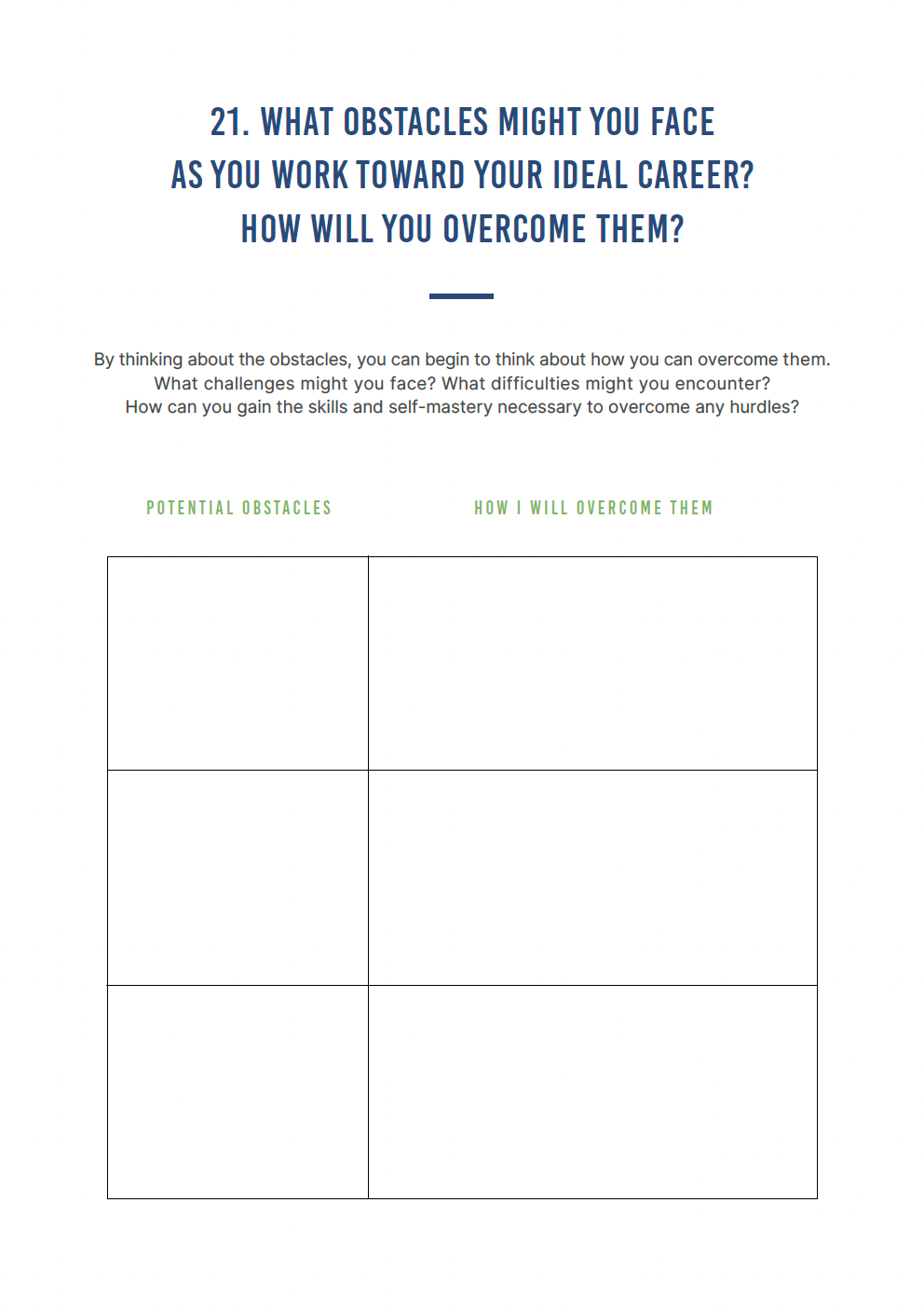 21. WHAT OBSTACLES MIGHT YOU FACE
AS YOU WORK TOWARD YOUR IDEAL CAREER?
HOW WILL YOU OVERCOME THEM?

By thinking about the obstacles, you can begin to think about how you can overcome them. What challenges might you face? What difficulties might you encounter? How can you gain the skills and self-mastery necessary to overcome any hurdles?

| POTENTIAL OBSTACLES | HOW I WILL OVERCOME THEM |
|---|---|
|  |  |
|  |  |
|  |  |